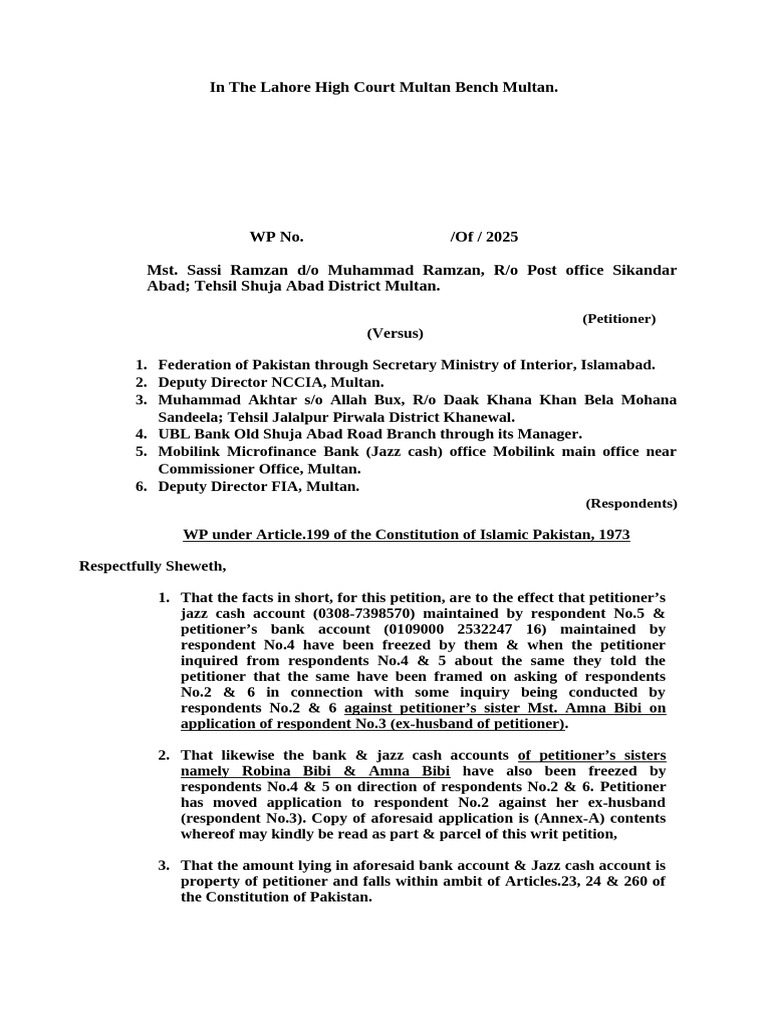 In The Lahore High Court Multan Bench Multan.

WP No. /Of / 2025

Mst. Sassi Ramzan d/o Muhammad Ramzan, R/o Post office Sikandar Abad; Tehsil Shuja Abad District Multan.

(Petitioner)

(Versus)

1. Federation of Pakistan through Secretary Ministry of Interior, Islamabad.
2. Deputy Director NCCIA, Multan.
3. Muhammad Akhtar s/o Allah Bux, R/o Daak Khana Khan Bela Mohana Sandeela; Tehsil Jalalpur Pirwala District Khanewal.
4. UBL Bank Old Shuja Abad Road Branch through its Manager.
5. Mobilink Microfinance Bank (Jazz cash) office Mobilink main office near Commissioner Office, Multan.
6. Deputy Director FIA, Multan.

(Respondents)

WP under Article.199 of the Constitution of Islamic Pakistan, 1973

Respectfully Sheweth,

1. That the facts in short, for this petition, are to the effect that petitioner's jazz cash account (0308-7398570) maintained by respondent No.5 & petitioner's bank account (0109000 2532247 16) maintained by respondent No.4 have been freezed by them & when the petitioner inquired from respondents No.4 & 5 about the same they told the petitioner that the same have been framed on asking of respondents No.2 & 6 in connection with some inquiry being conducted by respondents No.2 & 6 against petitioner's sister Mst. Amna Bibi on application of respondent No.3 (ex-husband of petitioner).

2. That likewise the bank & jazz cash accounts of petitioner's sisters namely Robina Bibi & Amna Bibi have also been freezed by respondents No.4 & 5 on direction of respondents No.2 & 6. Petitioner has moved application to respondent No.2 against her ex-husband (respondent No.3). Copy of aforesaid application is (Annex-A) contents whereof may kindly be read as part & parcel of this writ petition,

3. That the amount lying in aforesaid bank account & Jazz cash account is property of petitioner and falls within ambit of Articles.23, 24 & 260 of the Constitution of Pakistan.